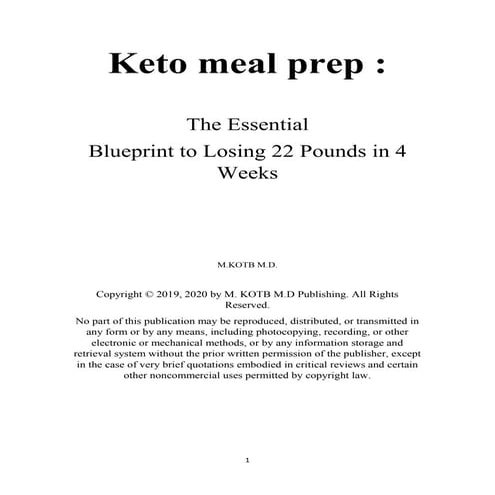 Keto meal prep :

The Essential
Blueprint to Losing 22 Pounds in 4 Weeks

M.KOTB M.D.

Copyright © 2019, 2020 by M. KOTB M.D Publishing. All Rights Reserved.

No part of this publication may be reproduced, distributed, or transmitted in any form or by any means, including photocopying, recording, or other electronic or mechanical methods, or by any information storage and retrieval system without the prior written permission of the publisher, except in the case of very brief quotations embodied in critical reviews and certain other noncommercial uses permitted by copyright law.

1